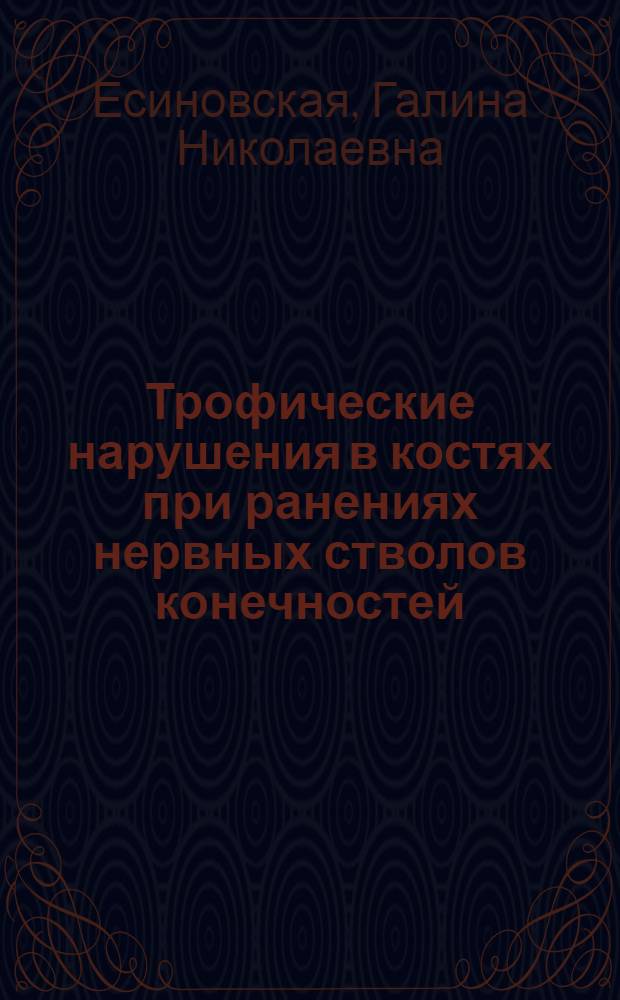 Есиновская, Галина Николаевна

Трофические нарушения в костях при ранениях нервных стволов конечностей